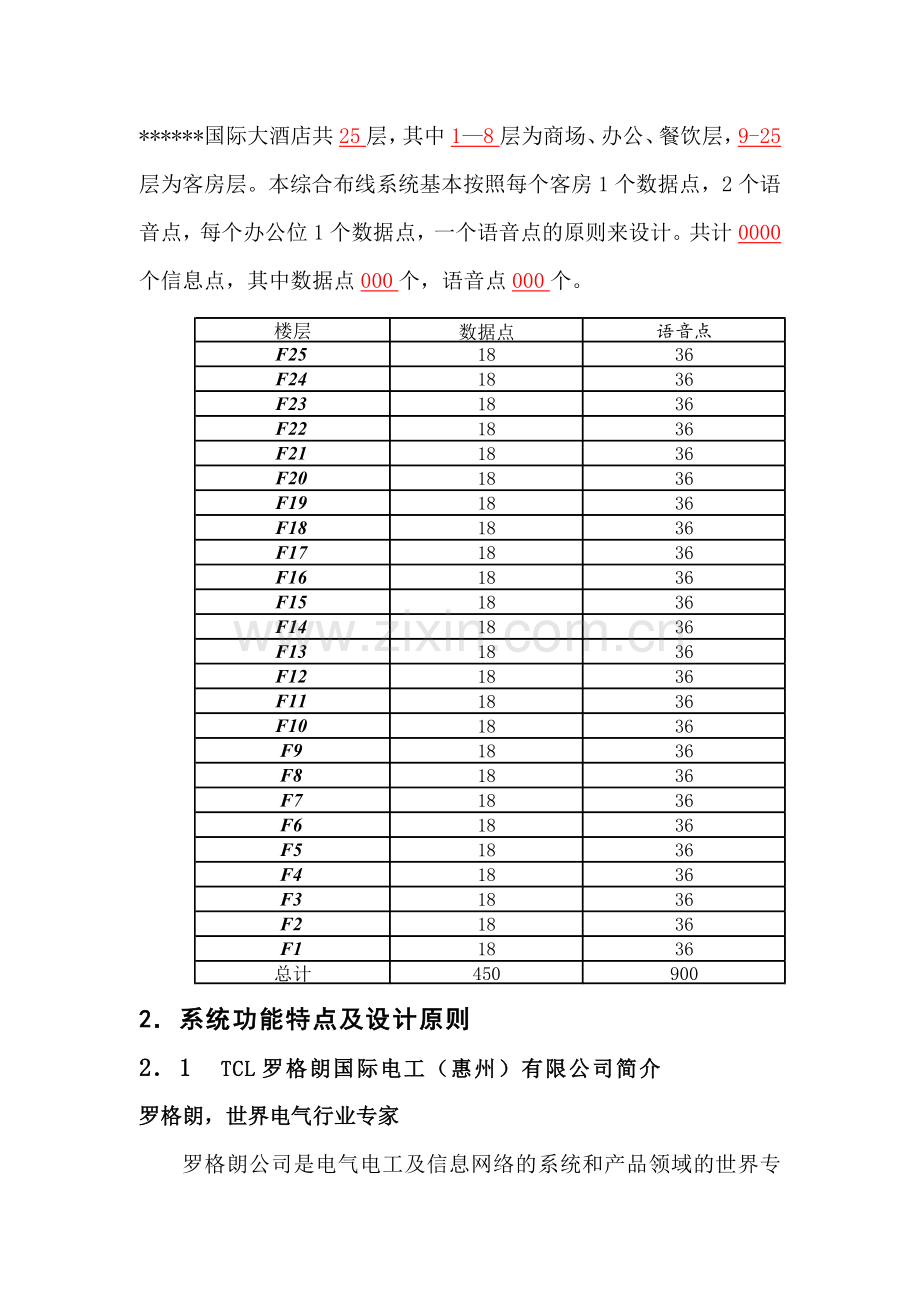 ******国际大酒店共25层，其中1—8层为商场、办公、餐饮层，9-25层为客房层。本综合布线系统基本按照每个客房1个数据点，2个语音点，每个办公位1个数据点，一个语音点的原则来设计。共计0000个信息点，其中数据点000个，语音点000个。

| 楼层 | 数据点 | 语音点 |
|---|---|---|
| F25 | 18 | 36 |
| F24 | 18 | 36 |
| F23 | 18 | 36 |
| F22 | 18 | 36 |
| F21 | 18 | 36 |
| F20 | 18 | 36 |
| F19 | 18 | 36 |
| F18 | 18 | 36 |
| F17 | 18 | 36 |
| F16 | 18 | 36 |
| F15 | 18 | 36 |
| F14 | 18 | 36 |
| F13 | 18 | 36 |
| F12 | 18 | 36 |
| F11 | 18 | 36 |
| F10 | 18 | 36 |
| F9 | 18 | 36 |
| F8 | 18 | 36 |
| F7 | 18 | 36 |
| F6 | 18 | 36 |
| F5 | 18 | 36 |
| F4 | 18 | 36 |
| F3 | 18 | 36 |
| F2 | 18 | 36 |
| F1 | 18 | 36 |
| 总计 | 450 | 900 |

2. 系统功能特点及设计原则

2.1 TCL罗格朗国际电工（惠州）有限公司简介

罗格朗，世界电气行业专家

罗格朗公司是电气电工及信息网络的系统和产品领域的世界专

www.zixin.com.cn